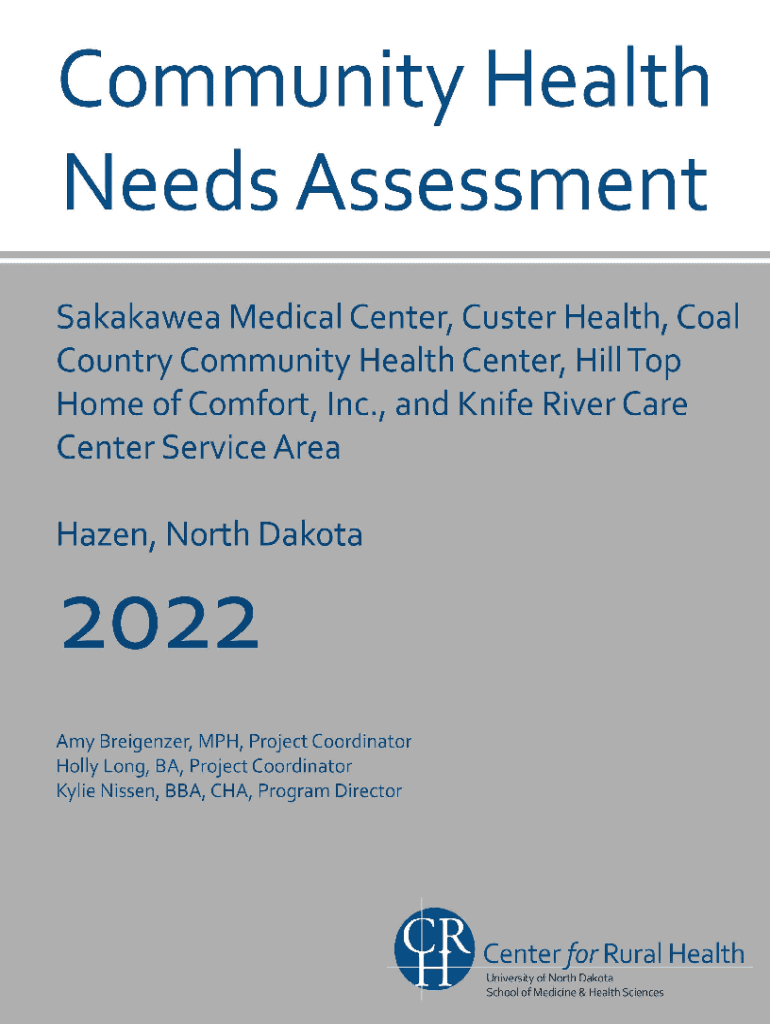 Community Health Needs Assessment

Sakakawea Medical Center, Custer Health, Coal Country Community Health Center, Hill Top Home of Comfort, Inc., and Knife River Care Center Service Area

Hazen, North Dakota

2022

Amy Breigenzer, MPH, Project Coordinator
Holly Long, BA, Project Coordinator
Kylie Nissen, BBA, CHA, Program Director

CRH

Center for Rural Health
University of North Dakota
School of Medicine & Health Sciences